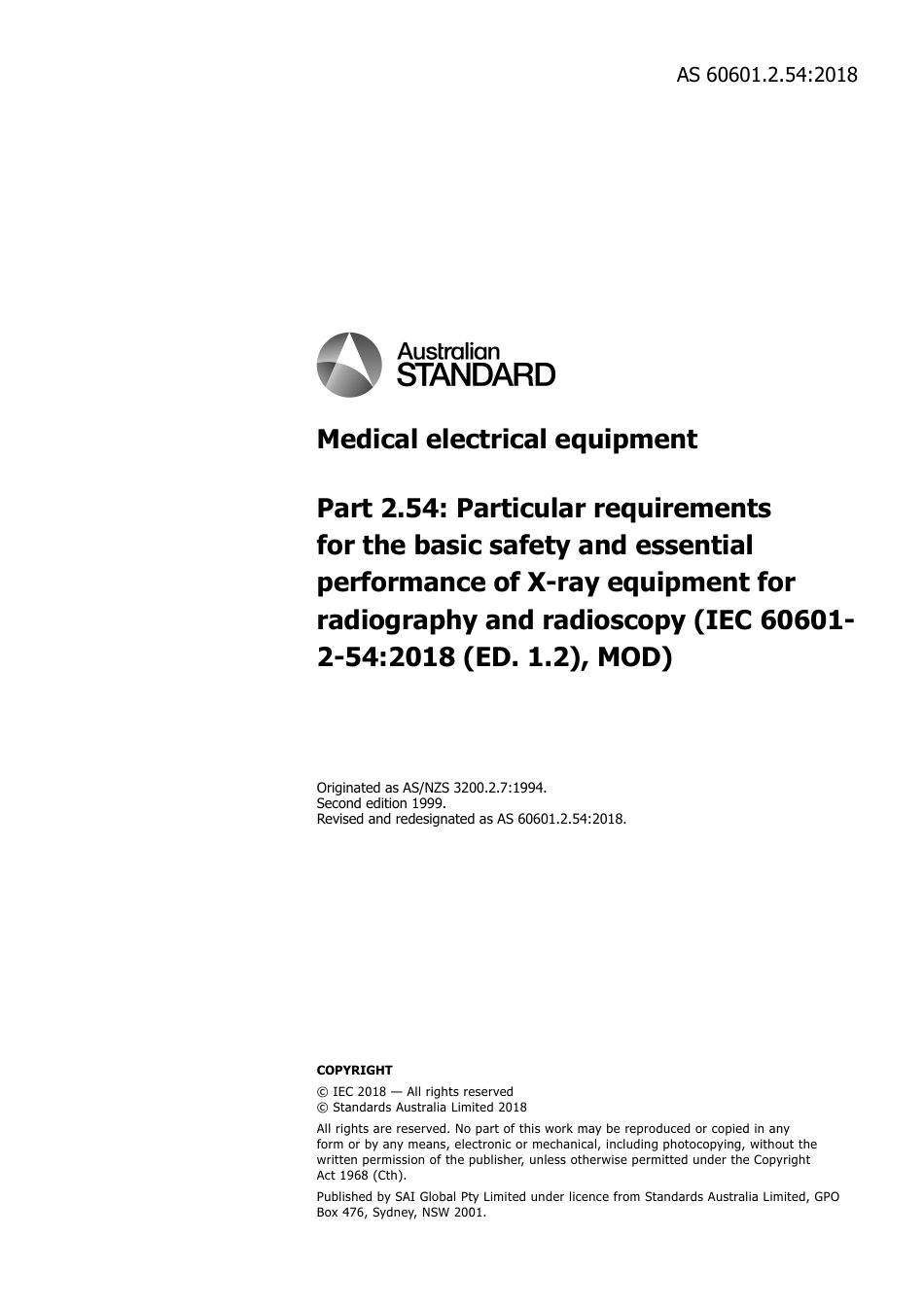 AS 60601.2.54:2018

Australian STANDARD

Medical electrical equipment

Part 2.54: Particular requirements for the basic safety and essential performance of X-ray equipment for radiography and radioscopy (IEC 60601-2-54:2018 (ED. 1.2), MOD)

Originated as AS/NZS 3200.2.7:1994.
Second edition 1999.
Revised and redesignated as AS 60601.2.54:2018.

COPYRIGHT

© IEC 2018 — All rights reserved
© Standards Australia Limited 2018

All rights are reserved. No part of this work may be reproduced or copied in any form or by any means, electronic or mechanical, including photocopying, without the written permission of the publisher, unless otherwise permitted under the Copyright Act 1968 (Cth).

Published by SAI Global Pty Limited under licence from Standards Australia Limited, GPO Box 476, Sydney, NSW 2001.